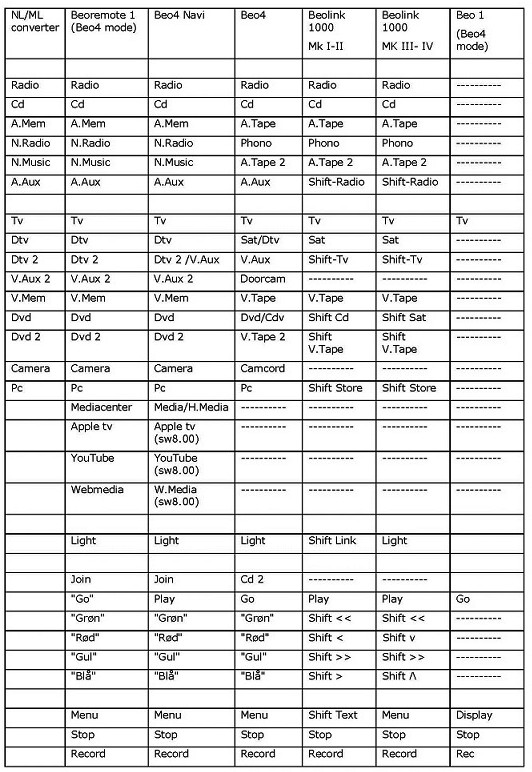 | NL/ML converter | Beoremote 1 (Beo4 mode) | Beo4 Navi | Beo4 | Beolink 1000 Mk I-II | Beolink 1000 MK III- IV | Beo 1 (Beo4 mode) |
|---|---|---|---|---|---|---|
| | | | | | | |
| Radio | Radio | Radio | Radio | Radio | Radio | ---------- |
| Cd | Cd | Cd | Cd | Cd | Cd | ---------- |
| A.Mem | A.Mem | A.Mem | A.Tape | A.Tape | A.Tape | ---------- |
| N.Radio | N.Radio | N.Radio | Phono | Phono | Phono | ---------- |
| N.Music | N.Music | N.Music | A.Tape 2 | A.Tape 2 | A.Tape 2 | ---------- |
| A.Aux | A.Aux | A.Aux | A.Aux | Shift-Radio | Shift-Radio | ---------- |
| | | | | | | |
| Tv | Tv | Tv | Tv | Tv | Tv | Tv |
| Dtv | Dtv | Dtv | Sat/Dtv | Sat | Sat | ---------- |
| Dtv 2 | Dtv 2 | Dtv 2 /V.Aux | V.Aux | Shift-Tv | Shift-Tv | ---------- |
| V.Aux 2 | V.Aux 2 | V.Aux 2 | Doorcam | ---------- | ---------- | ---------- |
| V.Mem | V.Mem | V.Mem | V.Tape | V.Tape | V.Tape | ---------- |
| Dvd | Dvd | Dvd | Dvd/Cdv | Shift Cd | Shift Sat | ---------- |
| Dvd 2 | Dvd 2 | Dvd 2 | V.Tape 2 | Shift V.Tape | Shift V.Tape | ---------- |
| Camera | Camera | Camera | Camcord | ---------- | ---------- | ---------- |
| Pc | Pc | Pc | Pc | Shift Store | Shift Store | ---------- |
| | Mediacenter | Media/H.Media | ---------- | ---------- | ---------- | ---------- |
| | Apple tv | Apple tv (sw8.00) | ---------- | ---------- | ---------- | ---------- |
| | YouTube | YouTube (sw8.00) | ---------- | ---------- | ---------- | ---------- |
| | Webmedia | W.Media (sw8.00) | ---------- | ---------- | ---------- | ---------- |
| | | | | | | |
| | Light | Light | Light | Shift Link | Light | |
| | | | | | | |
| | Join | Join | Cd 2 | ---------- | ---------- | |
| | "Go" | Play | Go | Play | Play | Go |
| | "Grøn" | "Grøn" | "Grøn" | Shift << | Shift << | ---------- |
| | "Rød" | "Rød" | "Rød" | Shift < | Shift v | ---------- |
| | "Gul" | "Gul" | "Gul" | Shift >> | Shift >> | ---------- |
| | "Blå" | "Blå" | "Blå" | Shift > | Shift Λ | ---------- |
| | | | | | | |
| | Menu | Menu | Menu | Shift Text | Menu | Display |
| | Stop | Stop | Stop | Stop | Stop | Stop |
| | Record | Record | Record | Record | Record | Rec |